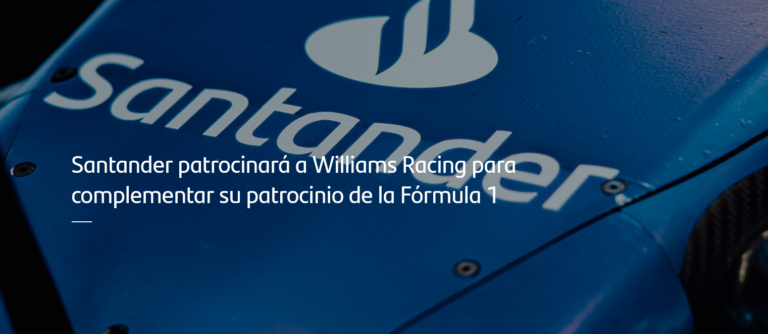 Santander

Santander patrocinará a Williams Racing para complementar su patrocinio de la Fórmula 1